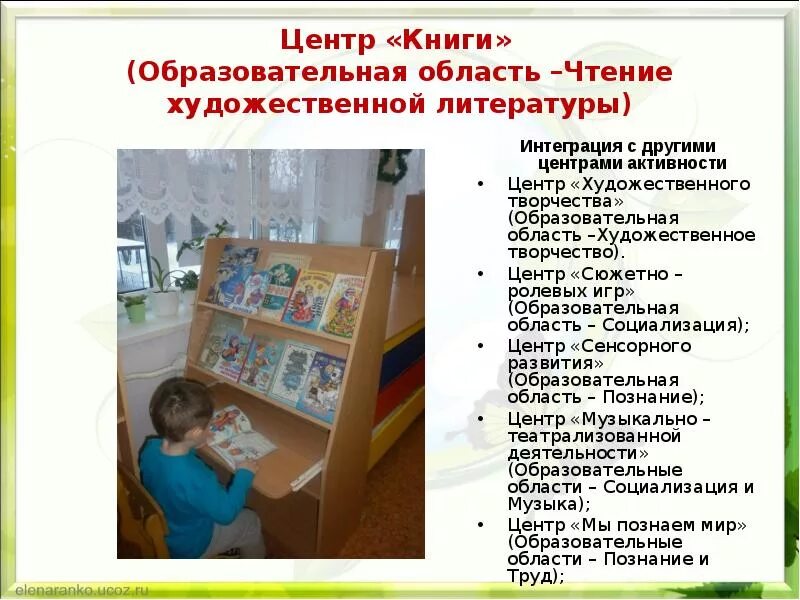 Центр «Книги»
(Образовательная область –Чтение художественной литературы)

Интеграция с другими центрами активности

• Центр «Художественного творчества» (Образовательная область –Художественное творчество).
• Центр «Сюжетно – ролевых игр» (Образовательная область – Социализация);
• Центр «Сенсорного развития» (Образовательная область – Познание);
• Центр «Музыкально – театрализованной деятельности» (Образовательные области – Социализация и Музыка);
• Центр «Мы познаем мир» (Образовательные области – Познание и Труд);

elenaranko.ucoz.ru